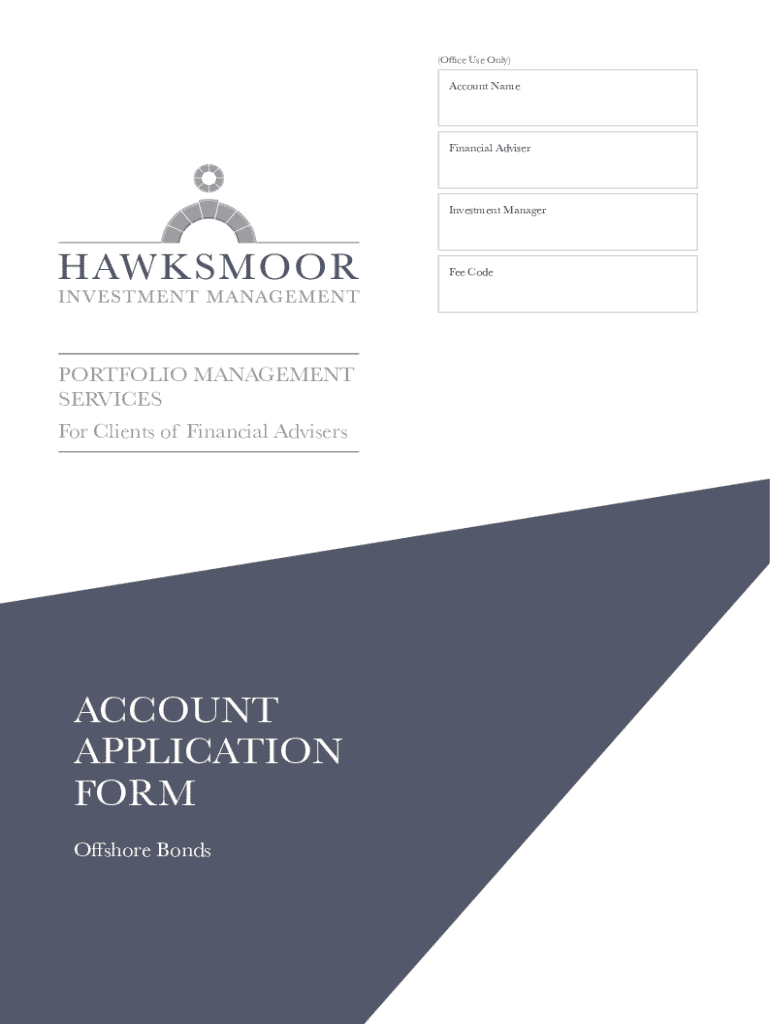 (Office Use Only)

Account Name

Financial Adviser

Investment Manager

Fee Code

HAWKSMOOR
INVESTMENT MANAGEMENT

PORTFOLIO MANAGEMENT SERVICES
For Clients of Financial Advisers

ACCOUNT APPLICATION FORM

Offshore Bonds